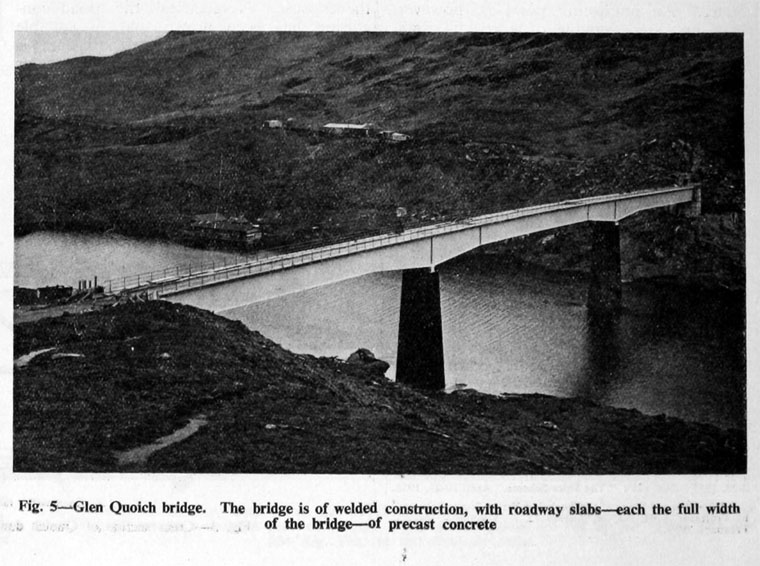 Fig. 5—Glen Quoich bridge. The bridge is of welded construction, with roadway slabs—each the full width of the bridge—of precast concrete